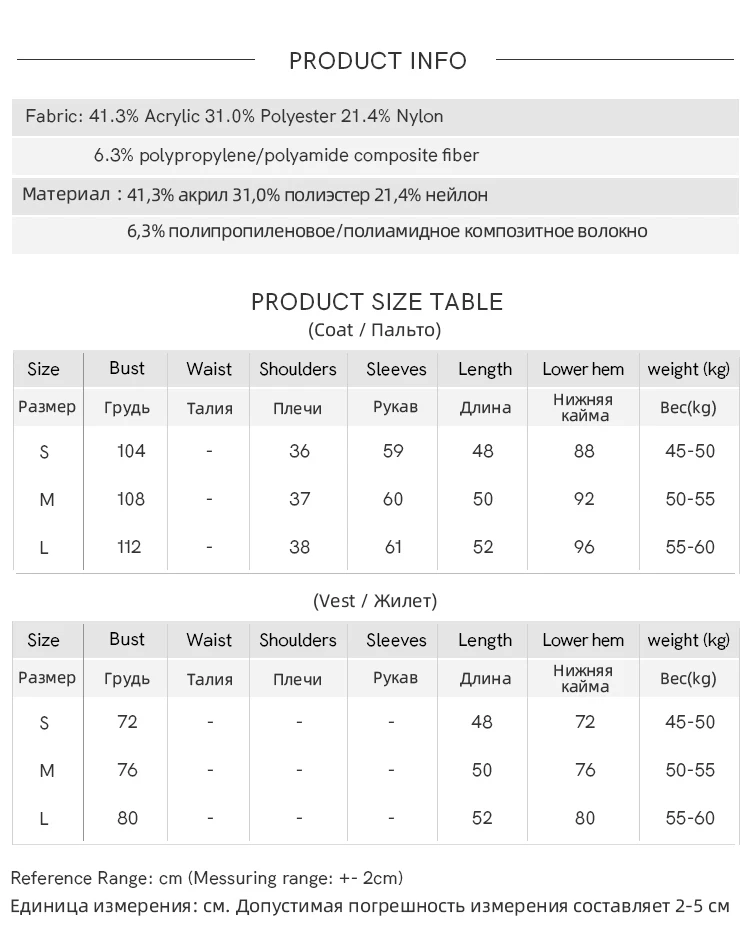 PRODUCT INFO

Fabric: 41.3% Acrylic 31.0% Polyester 21.4% Nylon
6.3% polypropylene/polyamide composite fiber

Материал : 41,3% акрил 31,0% полиэстер 21,4% нейлон
6,3% полипропиленовое/полиамидное композитное волокно

PRODUCT SIZE TABLE
(Coat / Пальто)

| Size | Bust | Waist | Shoulders | Sleeves | Length | Lower hem | weight (kg) |
|---|---|---|---|---|---|---|---|
| Размер | Грудь | Талия | Плечи | Рукав | Длина | Нижняя кайма | Вес(kg) |
| S | 104 | - | 36 | 59 | 48 | 88 | 45-50 |
| M | 108 | - | 37 | 60 | 50 | 92 | 50-55 |
| L | 112 | - | 38 | 61 | 52 | 96 | 55-60 |

(Vest / Жилет)

| Size | Bust | Waist | Shoulders | Sleeves | Length | Lower hem | weight (kg) |
|---|---|---|---|---|---|---|---|
| Размер | Грудь | Талия | Плечи | Рукав | Длина | Нижняя кайма | Вес(kg) |
| S | 72 | - | - | - | 48 | 72 | 45-50 |
| M | 76 | - | - | - | 50 | 76 | 50-55 |
| L | 80 | - | - | - | 52 | 80 | 55-60 |

Reference Range: cm (Messuring range: +- 2cm)
Единица измерения: см. Допустимая погрешность измерения составляет 2-5 см